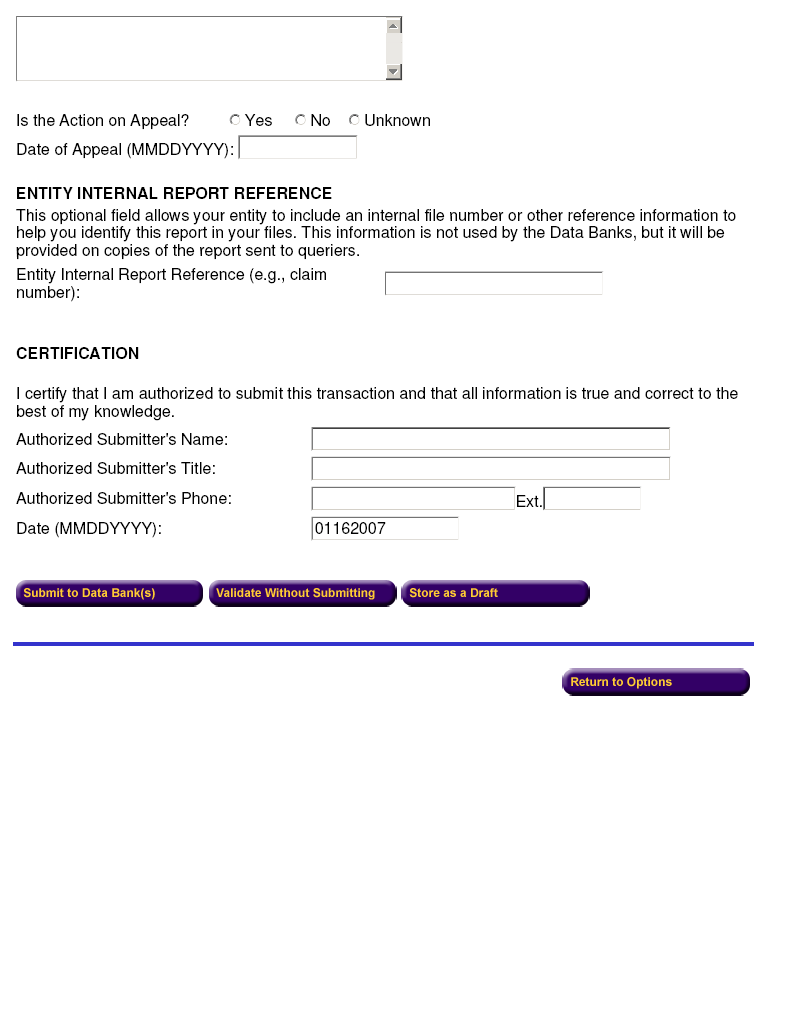 Is the Action on Appeal? Yes No Unknown

Date of Appeal (MMDDYYYY):

ENTITY INTERNAL REPORT REFERENCE

This optional field allows your entity to include an internal file number or other reference information to help you identify this report in your files. This information is not used by the Data Banks, but it will be provided on copies of the report sent to queriers.

Entity Internal Report Reference (e.g., claim number):

CERTIFICATION

I certify that I am authorized to submit this transaction and that all information is true and correct to the best of my knowledge.

Authorized Submitter's Name:

Authorized Submitter's Title:

Authorized Submitter's Phone: Ext.

Date (MMDDYYYY): 01162007

Submit to Data Bank(s) Validate Without Submitting Store as a Draft

Return to Options